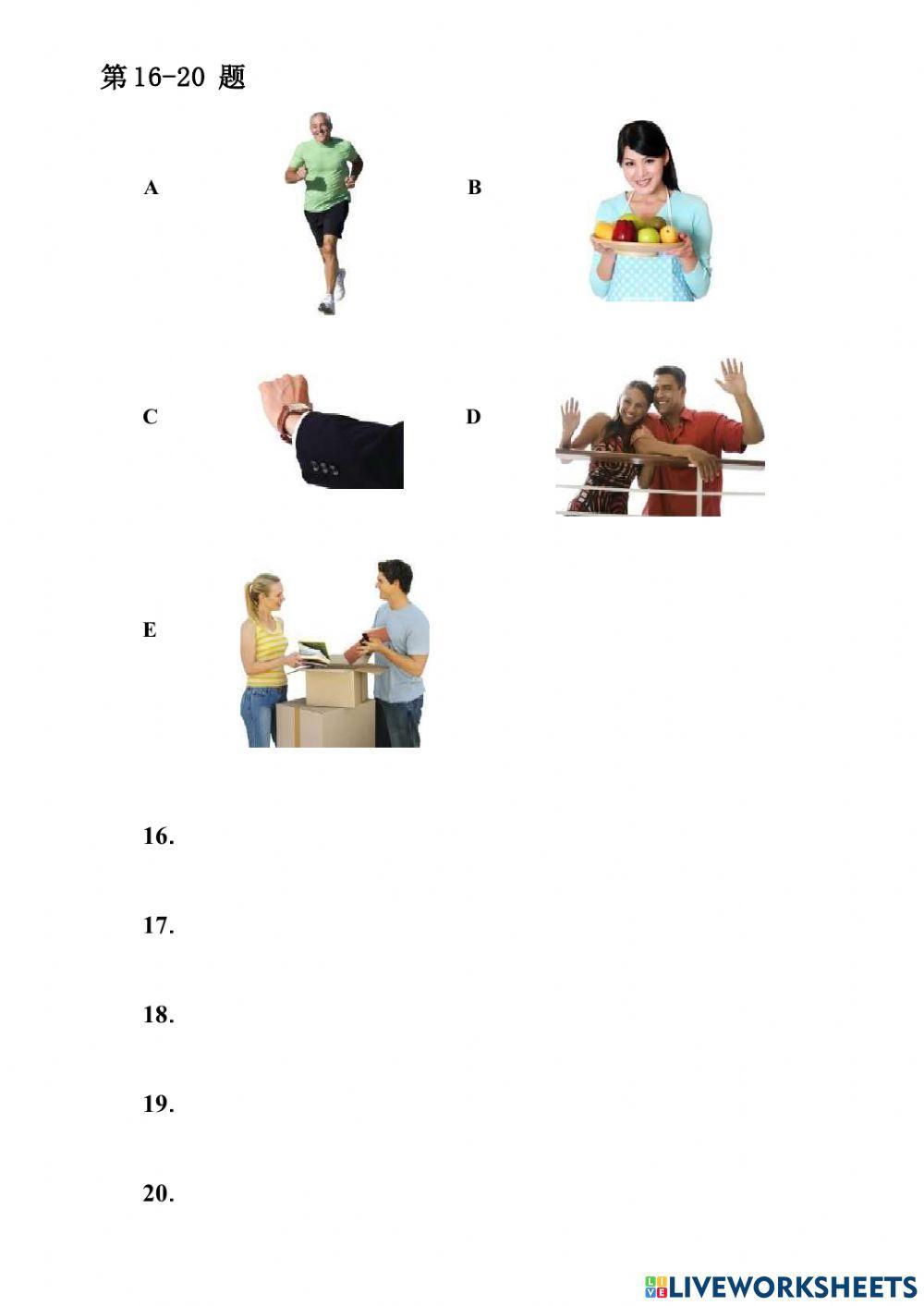 第16-20题

A

B

C

D

E

16.

17.

18.

19.

20.

LIVEWORKSHEETS